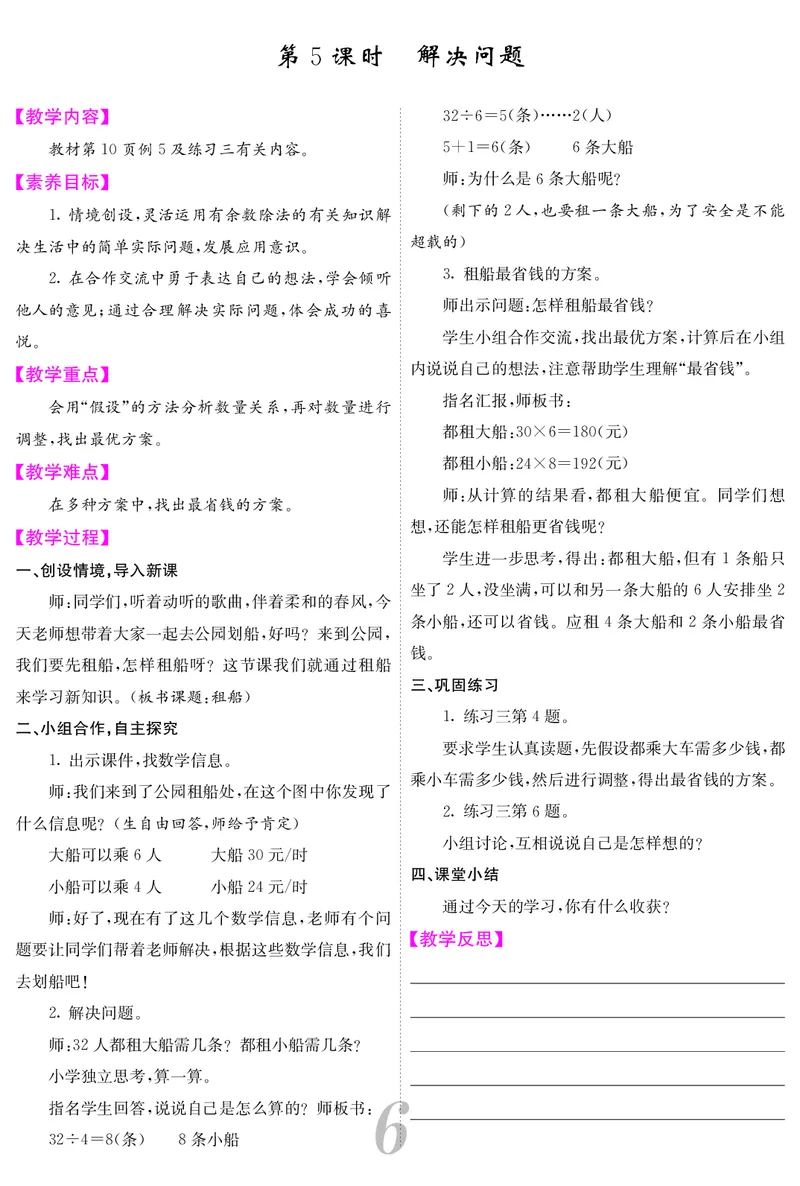 第 5 课时　解决问题

【教学内容】

教材第 10 页例 5 及练习三有关内容。

【素养目标】

1. 情境创设，灵活运用有余数除法的有关知识解决生活中的简单实际问题，发展应用意识。

2. 在合作交流中勇于表达自己的想法，学会倾听他人的意见；通过合理解决实际问题，体会成功的喜悦。

【教学重点】

会用“假设”的方法分析数量关系，再对数量进行调整，找出最优方案。

【教学难点】

在多种方案中，找出最省钱的方案。

【教学过程】

一、创设情境，导入新课

师：同学们，听着动听的歌曲，伴着柔和的春风，今天老师想带着大家一起去公园划船，好吗？来到公园，我们要先租船，怎样租船呀？这节课我们就通过租船来学习新知识。（板书课题：租船）

二、小组合作，自主探究

1. 出示课件，找数学信息。

师：我们来到了公园租船处，在这个图中你发现了什么信息呢？（生自由回答，师给予肯定）

大船可以乘 6 人　　大船 30 元/时

小船可以乘 4 人　　小船 24 元/时

师：好了，现在有了这几个数学信息，老师有个问题要让同学们帮着老师解决，根据这些数学信息，我们去划船吧！

2. 解决问题。

师：32 人都租大船需几条？都租小船需几条？

小学独立思考，算一算。

指名学生回答，说说自己是怎么算的？师板书：

$32\div4=8$(条)　　8 条小船

$32\div6=5$(条)……2(人)

$5+1=6$(条)　　6 条大船

师：为什么是 6 条大船呢？

（剩下的 2 人，也要租一条大船，为了安全是不能超载的）

3. 租船最省钱的方案。

师出示问题：怎样租船最省钱？

学生小组合作交流，找出最优方案，计算后在小组内说说自己的想法，注意帮助学生理解“最省钱”。

指名汇报，师板书：

都租大船：$30\times6=180$(元)

都租小船：$24\times8=192$(元)

师：从计算的结果看，都租大船便宜。同学们想想，还能怎样租船更省钱呢？

学生进一步思考，得出：都租大船，但有 1 条船只坐了 2 人，没坐满，可以和另一条大船的 6 人安排坐 2 条小船，还可以省钱。应租 4 条大船和 2 条小船最省钱。

三、巩固练习

1. 练习三第 4 题。

要求学生认真读题，先假设都乘大车需多少钱，都乘小车需多少钱，然后进行调整，得出最省钱的方案。

2. 练习三第 6 题。

小组讨论，互相说说自己是怎样想的？

四、课堂小结

通过今天的学习，你有什么收获？

【教学反思】

6